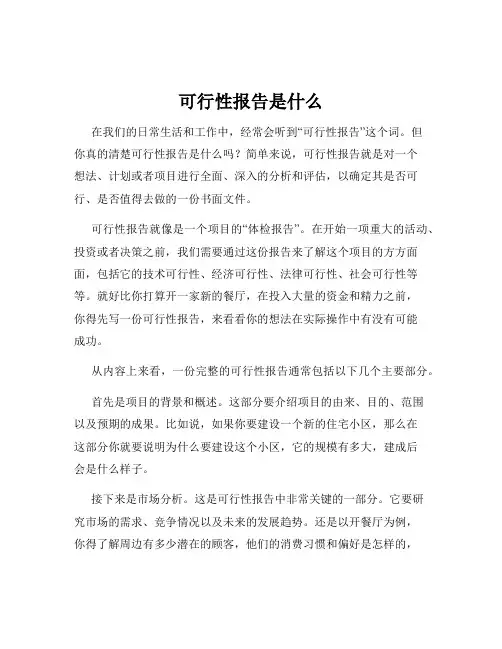 可行性报告是什么

在我们的日常生活和工作中，经常会听到“可行性报告”这个词。但你真的清楚可行性报告是什么吗？简单来说，可行性报告就是对一个想法、计划或者项目进行全面、深入的分析和评估，以确定其是否可行、是否值得去做的一份书面文件。

可行性报告就像是一个项目的“体检报告”。在开始一项重大的活动、投资或者决策之前，我们需要通过这份报告来了解这个项目的方方面面，包括它的技术可行性、经济可行性、法律可行性、社会可行性等等。就好比你打算开一家新的餐厅，在投入大量的资金和精力之前，你得先写一份可行性报告，来看看你的想法在实际操作中有没有可能成功。

从内容上来看，一份完整的可行性报告通常包括以下几个主要部分。

首先是项目的背景和概述。这部分要介绍项目的由来、目的、范围以及预期的成果。比如说，如果你要建设一个新的住宅小区，那么在这部分你就要说明为什么要建设这个小区，它的规模有多大，建成后会是什么样子。

接下来是市场分析。这是可行性报告中非常关键的一部分。它要研究市场的需求、竞争情况以及未来的发展趋势。还是以开餐厅为例，你得了解周边有多少潜在的顾客，他们的消费习惯和偏好是怎样的，